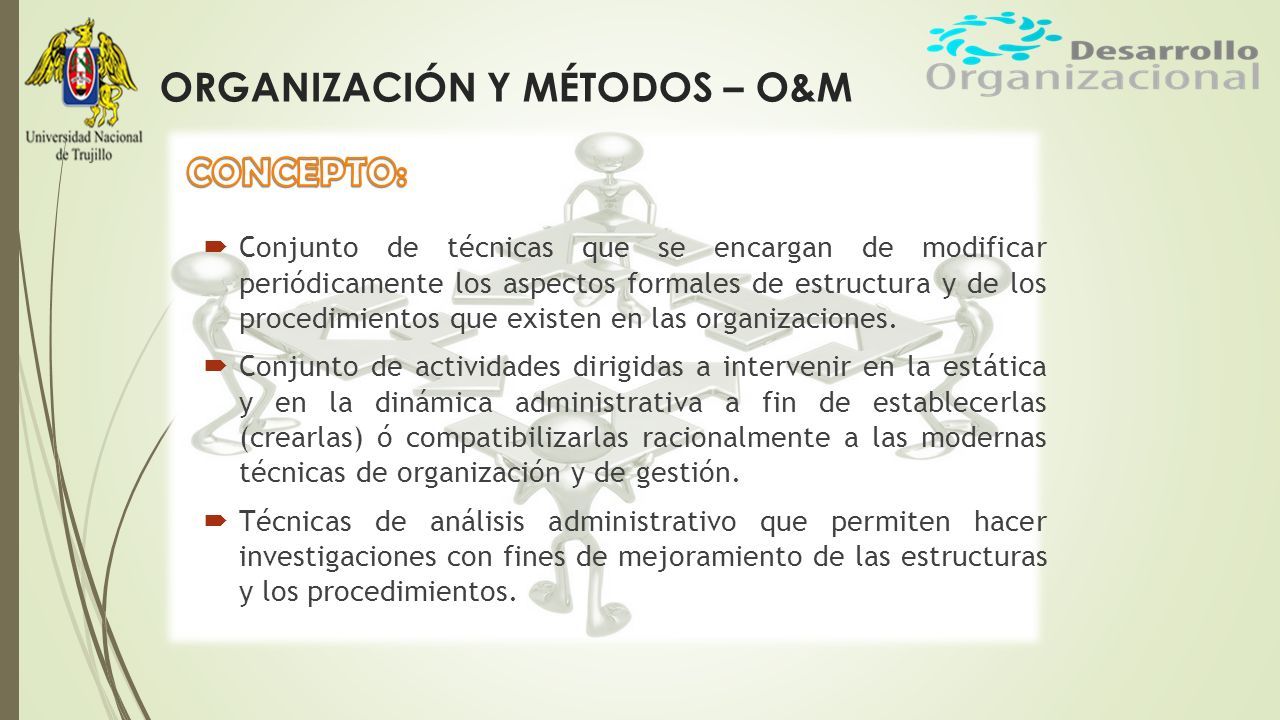 Universidad Nacional de Trujillo

ORGANIZACIÓN Y MÉTODOS – O&M

Desarrollo Organizacional

CONCEPTO:

Conjunto de técnicas que se encargan de modificar periódicamente los aspectos formales de estructura y de los procedimientos que existen en las organizaciones.

Conjunto de actividades dirigidas a intervenir en la estática y en la dinámica administrativa a fin de establecerlas (crearlas) ó compatibilizarlas racionalmente a las modernas técnicas de organización y de gestión.

Técnicas de análisis administrativo que permiten hacer investigaciones con fines de mejoramiento de las estructuras y los procedimientos.